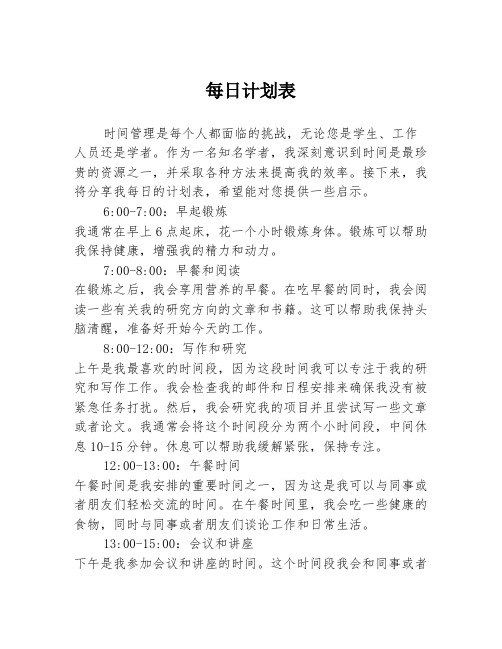 每日计划表

时间管理是每个人都面临的挑战，无论您是学生、工作人员还是学者。作为一名知名学者，我深刻意识到时间是最珍贵的资源之一，并采取各种方法来提高我的效率。接下来，我将分享我每日的计划表，希望能对您提供一些启示。

6:00-7:00：早起锻炼

我通常在早上6点起床，花一个小时锻炼身体。锻炼可以帮助我保持健康，增强我的精力和动力。

7:00-8:00：早餐和阅读

在锻炼之后，我会享用营养的早餐。在吃早餐的同时，我会阅读一些有关我的研究方向的文章和书籍。这可以帮助我保持头脑清醒，准备好开始今天的工作。

8:00-12:00：写作和研究

上午是我最喜欢的时间段，因为这段时间我可以专注于我的研究和写作工作。我会检查我的邮件和日程安排来确保我没有被紧急任务打扰。然后，我会研究我的项目并且尝试写一些文章或者论文。我通常会将这个时间段分为两个小时间段，中间休息10-15分钟。休息可以帮助我缓解紧张，保持专注。

12:00-13:00：午餐时间

午餐时间是我安排的重要时间之一，因为这是我可以与同事或者朋友们轻松交流的时间。在午餐时间里，我会吃一些健康的食物，同时与同事或者朋友们谈论工作和日常生活。

13:00-15:00：会议和讲座

下午是我参加会议和讲座的时间。这个时间段我会和同事或者